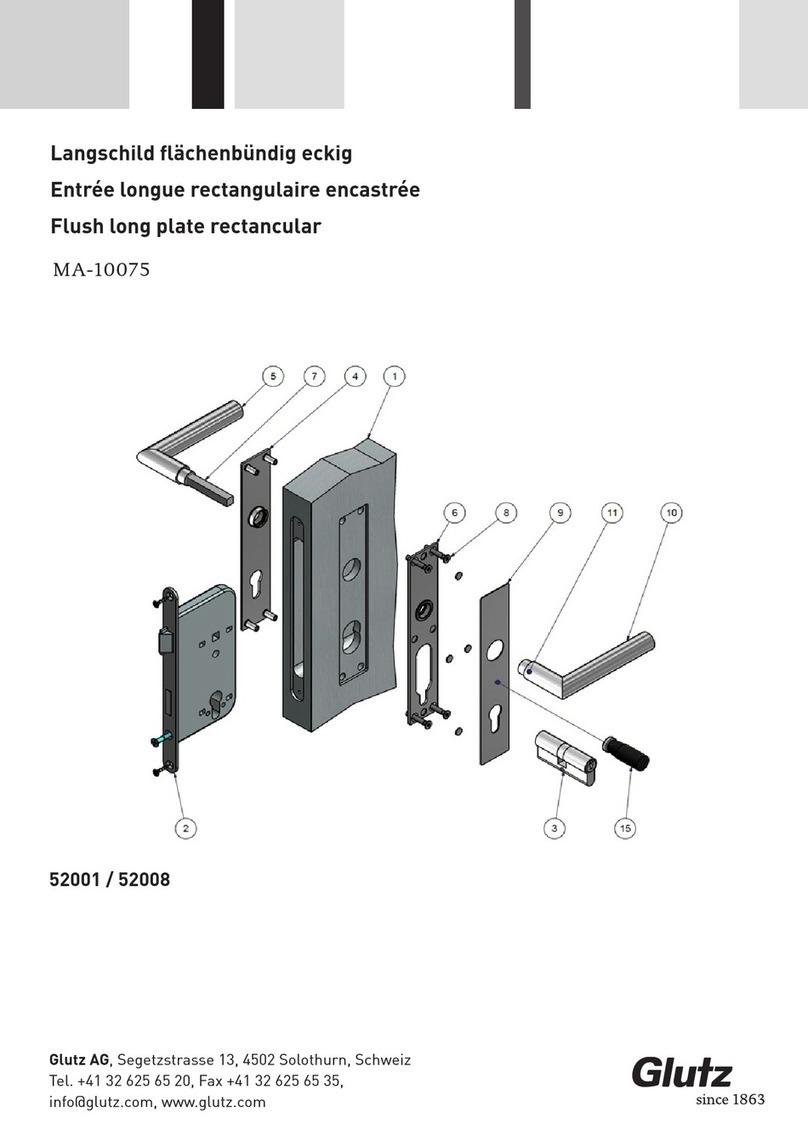 Langschild flächenbündig eckig
Entrée longue rectangulaire encastrée
Flush long plate rectancular

MA-10075

5
7
4
1
6
8
9
11
10
2
3
15

52001 / 52008

Glutz AG, Segetzstrasse 13, 4502 Solothurn, Schweiz
Tel. +41 32 625 65 20, Fax +41 32 625 65 35,
info@glutz.com, www.glutz.com

Glutz
since 1863